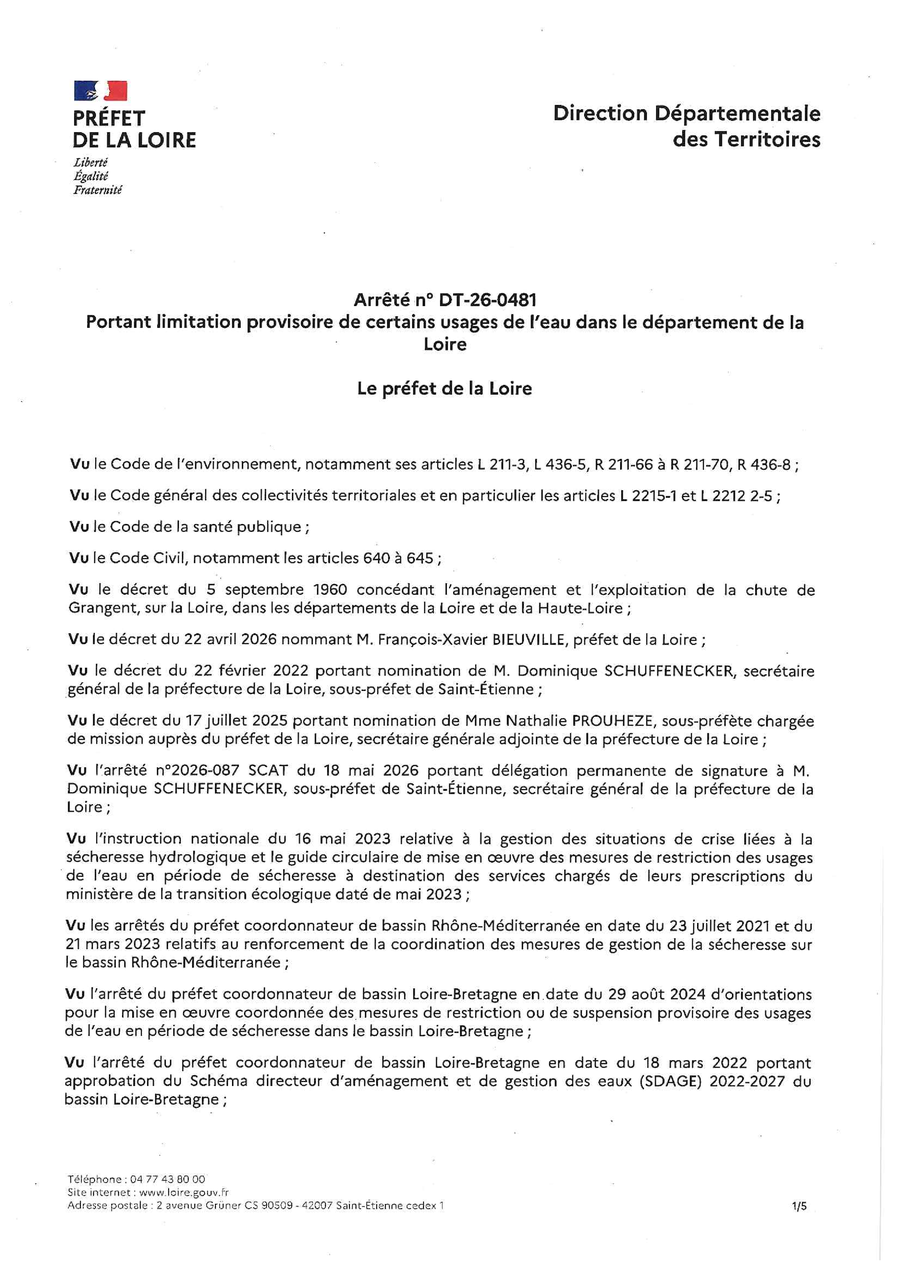 PRÉFET
DE LA LOIRE
Liberté
Égalité
Fraternité

Direction Départementale
des Territoires

Arrêté n° DT-26-0481
Portant limitation provisoire de certains usages de l'eau dans le département de la Loire

Le préfet de la Loire

Vu le Code de l'environnement, notamment ses articles L 211-3, L 436-5, R 211-66 à R 211-70, R 436-8 ;

Vu le Code général des collectivités territoriales et en particulier les articles L 2215-1 et L 2212 2-5 ;

Vu le Code de la santé publique ;

Vu le Code Civil, notamment les articles 640 à 645 ;

Vu le décret du 5 septembre 1960 concédant l'aménagement et l'exploitation de la chute de Grangent, sur la Loire, dans les départements de la Loire et de la Haute-Loire ;

Vu le décret du 22 avril 2026 nommant M. François-Xavier BIEUVILLE, préfet de la Loire ;

Vu le décret du 22 février 2022 portant nomination de M. Dominique SCHUFFENECKER, secrétaire général de la préfecture de la Loire, sous-préfet de Saint-Étienne ;

Vu le décret du 17 juillet 2025 portant nomination de Mme Nathalie PROUHEZE, sous-préfète chargée de mission auprès du préfet de la Loire, secrétaire générale adjointe de la préfecture de la Loire ;

Vu l'arrêté n°2026-087 SCAT du 18 mai 2026 portant délégation permanente de signature à M. Dominique SCHUFFENECKER, sous-préfet de Saint-Étienne, secrétaire général de la préfecture de la Loire ;

Vu l'instruction nationale du 16 mai 2023 relative à la gestion des situations de crise liées à la sécheresse hydrologique et le guide circulaire de mise en œuvre des mesures de restriction des usages de l'eau en période de sécheresse à destination des services chargés de leurs prescriptions du ministère de la transition écologique daté de mai 2023 ;

Vu les arrêtés du préfet coordonnateur de bassin Rhône-Méditerranée en date du 23 juillet 2021 et du 21 mars 2023 relatifs au renforcement de la coordination des mesures de gestion de la sécheresse sur le bassin Rhône-Méditerranée ;

Vu l'arrêté du préfet coordonnateur de bassin Loire-Bretagne en date du 29 août 2024 d'orientations pour la mise en œuvre coordonnée des mesures de restriction ou de suspension provisoire des usages de l'eau en période de sécheresse dans le bassin Loire-Bretagne ;

Vu l'arrêté du préfet coordonnateur de bassin Loire-Bretagne en date du 18 mars 2022 portant approbation du Schéma directeur d'aménagement et de gestion des eaux (SDAGE) 2022-2027 du bassin Loire-Bretagne ;

Téléphone : 04 77 43 80 00
Site internet : www.loire.gouv.fr
Adresse postale : 2 avenue Grüner CS 90509 - 42007 Saint-Étienne cedex 1

1/5